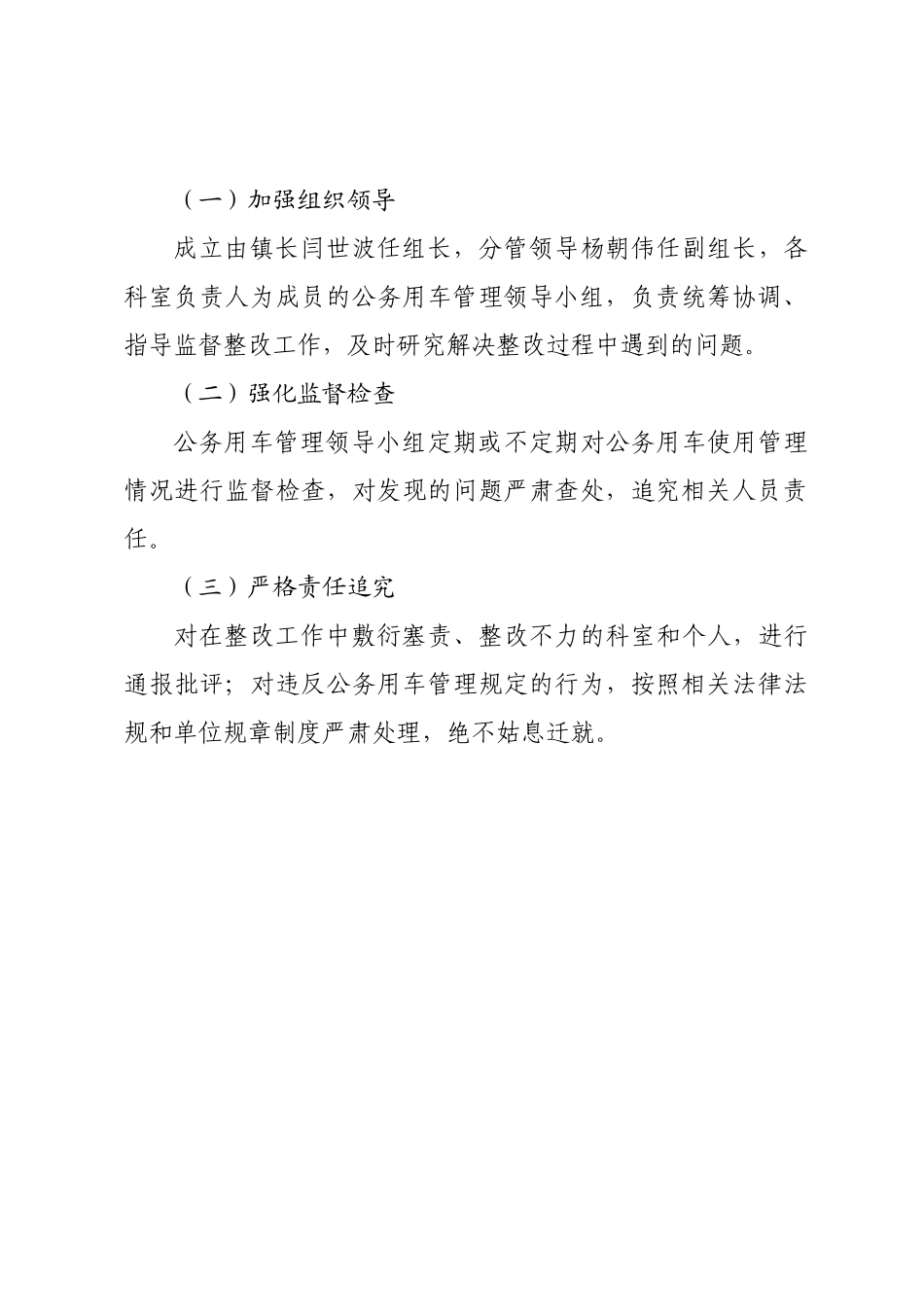 （一）加强组织领导

成立由镇长闫世波任组长，分管领导杨朝伟任副组长，各科室负责人为成员的公务用车管理领导小组，负责统筹协调、指导监督整改工作，及时研究解决整改过程中遇到的问题。

（二）强化监督检查

公务用车管理领导小组定期或不定期对公务用车使用管理情况进行监督检查，对发现的问题严肃查处，追究相关人员责任。

（三）严格责任追究

对在整改工作中敷衍塞责、整改不力的科室和个人，进行通报批评；对违反公务用车管理规定的行为，按照相关法律法规和单位规章制度严肃处理，绝不姑息迁就。